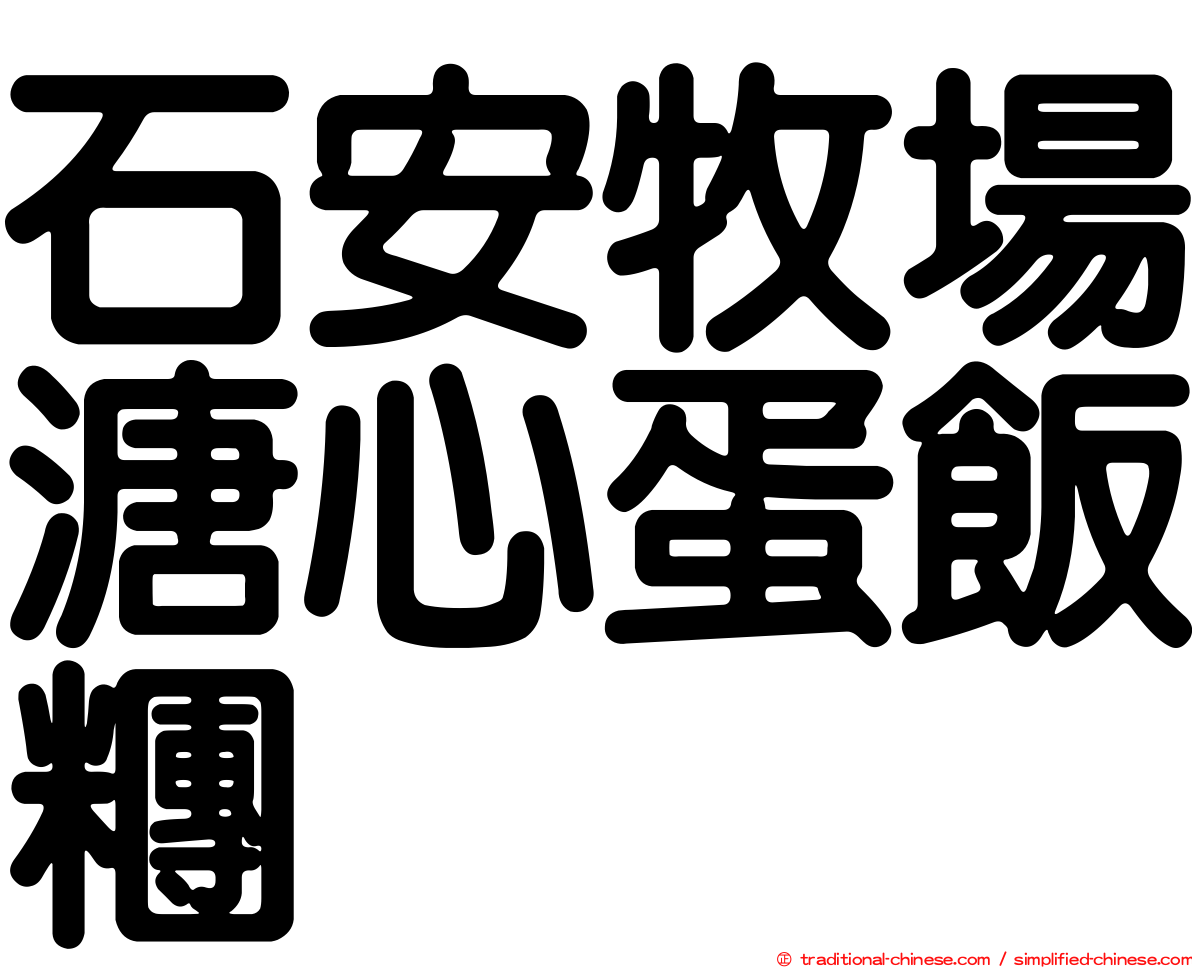 石安牧場溏心蛋飯糰

㊣ traditional-chinese.com / simplified-chinese.com